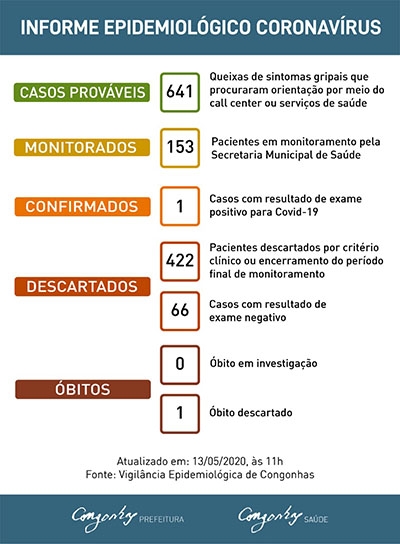 INFORME EPIDEMIOLÓGICO CORONAVÍRUS

CASOS PROVÁVEIS
641
Queixas de sintomas gripais que procuraram orientação por meio do call center ou serviços de saúde

MONITORADOS
153
Pacientes em monitoramento pela Secretaria Municipal de Saúde

CONFIRMADOS
1
Casos com resultado de exame positivo para Covid-19

DESCARTADOS
422
Pacientes descartados por critério clínico ou encerramento do período final de monitoramento

66
Casos com resultado de exame negativo

ÓBITOS
0
Óbito em investigação

1
Óbito descartado

Atualizado em: 13/05/2020, às 11h
Fonte: Vigilância Epidemiológica de Congonhas

Congonhas PREFEITURA
Congonhas SAÚDE